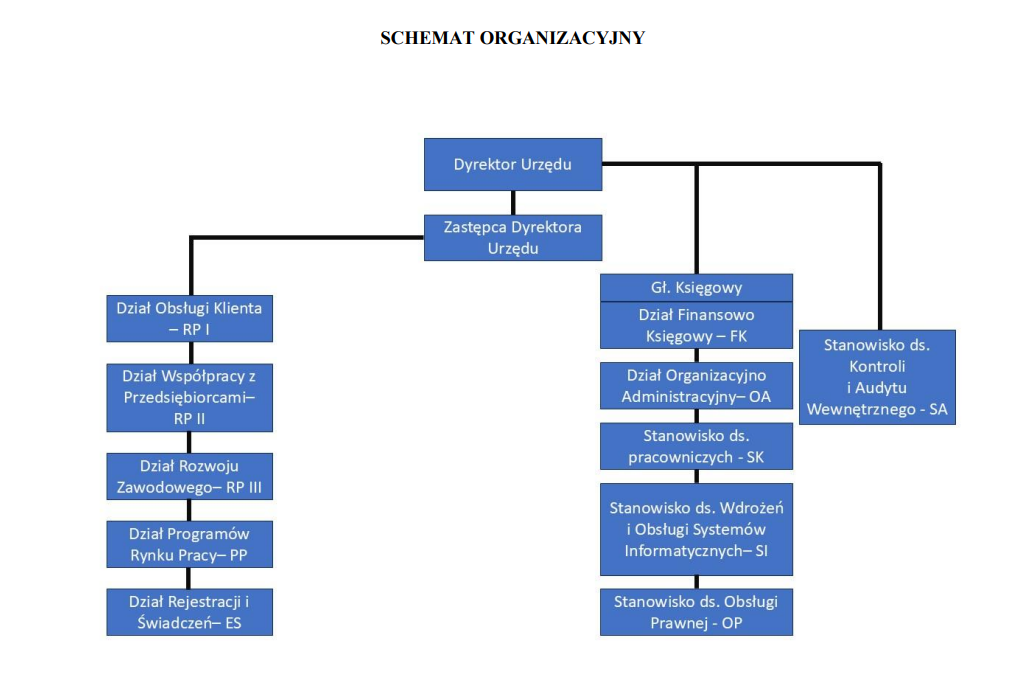 SCHEMAT ORGANIZACYJNY

Dyrektor Urzędu

Zastępca Dyrektora Urzędu

Dział Obsługi Klienta – RP I

Dział Współpracy z Przedsiębiorcami– RP II

Dział Rozwoju Zawodowego– RP III

Dział Programów Rynku Pracy– PP

Dział Rejestracji i Świadczeń– ES

Gł. Księgowy

Dział Finansowo Księgowy – FK

Dział Organizacyjno Administracyjny– OA

Stanowisko ds. pracowniczych - SK

Stanowisko ds. Wdrożeń i Obsługi Systemów Informatycznych– SI

Stanowisko ds. Obsługi Prawnej - OP

Stanowisko ds. Kontroli i Audytu Wewnętrznego - SA